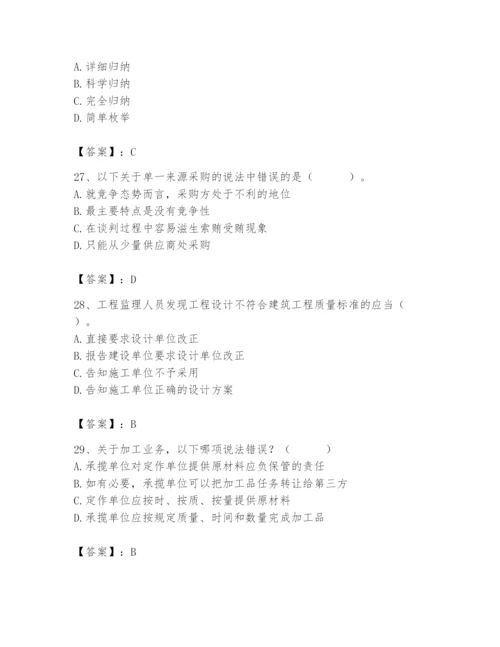 A. 详细归纳
B. 科学归纳
C. 完全归纳
D. 简单枚举

【答案】：C

27、以下关于单一来源采购的说法中错误的是（　　）。
A. 就竞争态势而言，采购方处于不利的地位
B. 最主要特点是没有竞争性
C. 在谈判过程中容易滋生索贿受贿现象
D. 只能从少量供应商处采购

【答案】：D

28、工程监理人员发现工程设计不符合建筑工程质量标准的应当（　　）。
A. 直接要求设计单位改正
B. 报告建设单位要求设计单位改正
C. 告知施工单位不予采用
D. 告知施工单位正确的设计方案

【答案】：B

29、关于加工业务，以下哪项说法错误？（　　）
A. 承揽单位对定作单位提供原材料应负保管的责任
B. 如有必要，承揽单位可以把加工品任务转让给第三方
C. 定作单位应按时、按质、按量提供原材料
D. 承揽单位应按规定质量、时间和数量完成加工品

【答案】：B